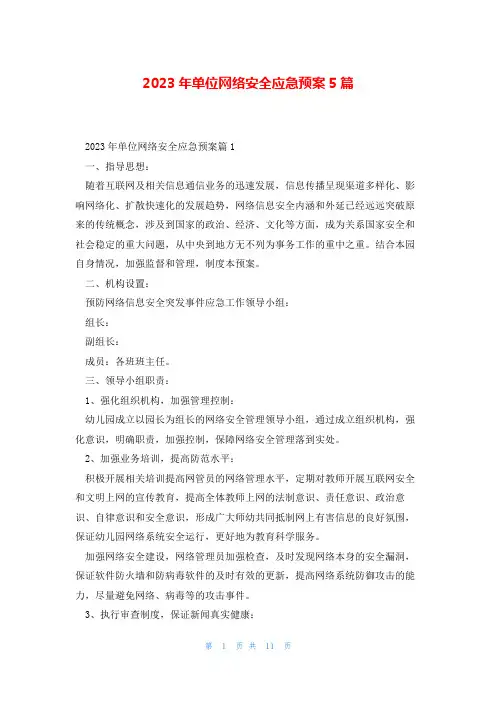 2023 年单位网络安全应急预案 5 篇

2023 年单位网络安全应急预案篇 1

一、指导思想：

随着互联网及相关信息通信业务的迅速发展，信息传播呈现渠道多样化、影响网络化、扩散快速化的发展趋势，网络信息安全内涵和外延已经远远突破原来的传统概念，涉及到国家的政治、经济、文化等方面，成为关系国家安全和社会稳定的重大问题，从中央到地方无不列为事务工作的重中之重。结合本园自身情况，加强监督和管理，制度本预案。

二、机构设置：

预防网络信息安全突发事件应急工作领导小组：

组长：

副组长：

成员：各班班主任。

三、领导小组职责：

1、强化组织机构，加强管理控制：

幼儿园成立以园长为组长的网络安全管理领导小组，通过成立组织机构，强化意识，明确职责，加强控制，保障网络安全管理落到实处。

2、加强业务培训，提高防范水平：

积极开展相关培训提高网管员的网络管理水平，定期对教师开展互联网安全和文明上网的宣传教育，提高全体教师上网的法制意识、责任意识、政治意识、自律意识和安全意识，形成广大师幼共同抵制网上有害信息的良好氛围，保证幼儿园网络系统安全运行，更好地为教育科学服务。

加强网络安全建设，网络管理员加强检查，及时发现网络本身的安全漏洞，保证软件防火墙和防病毒软件的及时有效的更新，提高网络系统防御攻击的能力，尽量避免网络、病毒等的攻击事件。

3、执行审查制度，保证新闻真实健康：

第 1 页 共 11 页